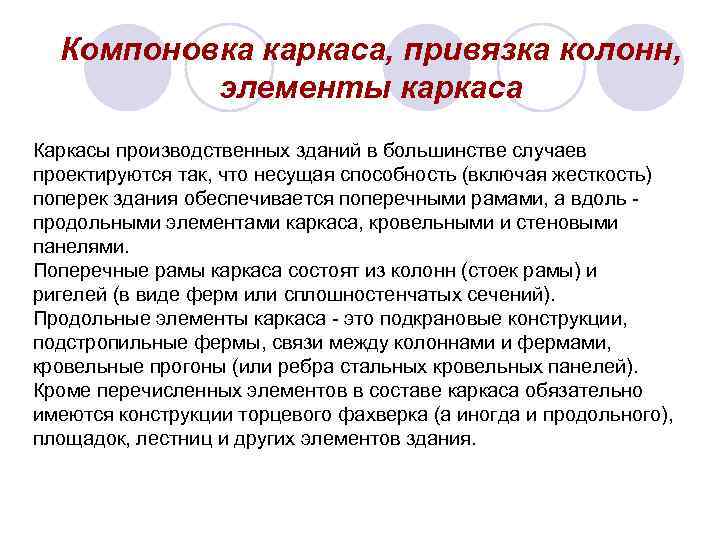 Компоновка каркаса, привязка колонн, элементы каркаса

Каркасы производственных зданий в большинстве случаев проектируются так, что несущая способность (включая жесткость) поперек здания обеспечивается поперечными рамами, а вдоль - продольными элементами каркаса, кровельными и стеновыми панелями.
Поперечные рамы каркаса состоят из колонн (стоек рамы) и ригелей (в виде ферм или сплошностенчатых сечений).
Продольные элементы каркаса - это подкрановые конструкции, подстропильные фермы, связи между колоннами и фермами, кровельные прогоны (или ребра стальных кровельных панелей).
Кроме перечисленных элементов в составе каркаса обязательно имеются конструкции торцевого фахверка (а иногда и продольного), площадок, лестниц и других элементов здания.